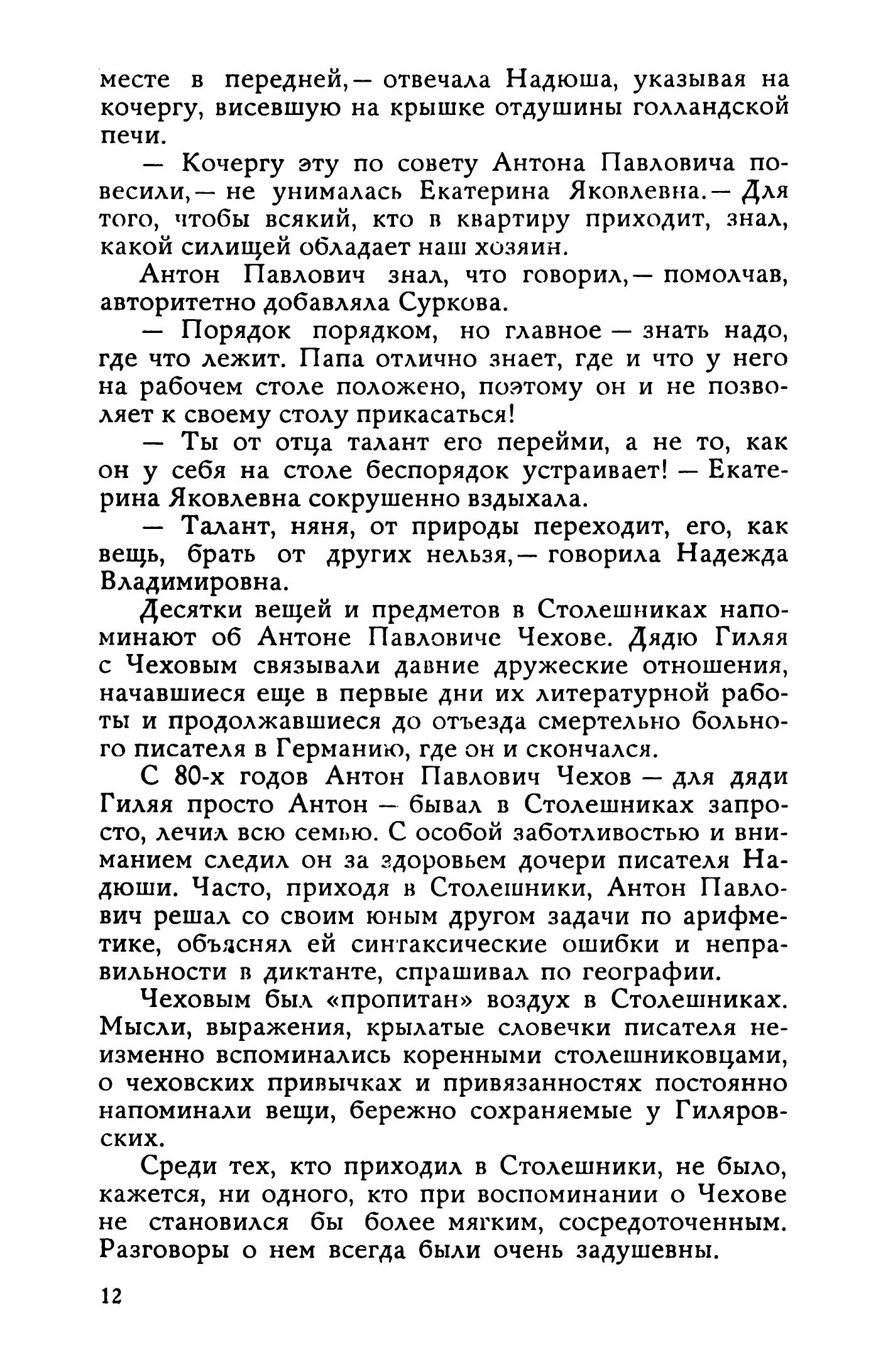 месте в передней,— отвечала Надюша, указывая на кочергу, висевшую на крышке отдушины голландской печи.

— Кочергу эту по совету Антона Павловича повесили,— не унималась Екатерина Яковлевна.— Для того, чтобы всякий, кто в квартиру приходит, знал, какой силищей обладает наш хозяин.

Антон Павлович знал, что говорил,— помолчав, авторитетно добавляла Суркова.

— Порядок порядком, но главное — знать надо, где что лежит. Папа отлично знает, где и что у него на рабочем столе положено, поэтому он и не позволяет к своему столу прикасаться!

— Ты от отца талант его перейми, а не то, как он у себя на столе беспорядок устраивает! — Екатерина Яковлевна сокрушенно вздыхала.

— Талант, няня, от природы переходит, его, как вещь, брать от других нельзя,— говорила Надежда Владимировна.

Десятки вещей и предметов в Столешниках напоминают об Антоне Павловиче Чехове. Дядю Гиляя с Чеховым связывали давние дружеские отношения, начавшиеся еще в первые дни их литературной работы и продолжавшиеся до отъезда смертельно больного писателя в Германию, где он и скончался.

С 80-х годов Антон Павлович Чехов — для дяди Гиляя просто Антон — бывал в Столешниках запросто, лечил всю семью. С особой заботливостью и вниманием следил он за здоровьем дочери писателя Надюши. Часто, приходя в Столешники, Антон Павлович решал со своим юным другом задачи по арифметике, объяснял ей синтаксические ошибки и неправильности в диктанте, спрашивал по географии.

Чеховым был «пропитан» воздух в Столешниках. Мысли, выражения, крылатые словечки писателя неизменно вспоминались коренными столешниковцами, о чеховских привычках и привязанностях постоянно напоминали вещи, бережно сохраняемые у Гиляровских.

Среди тех, кто приходил в Столешники, не было, кажется, ни одного, кто при воспоминании о Чехове не становился бы более мягким, сосредоточенным. Разговоры о нем всегда были очень задушевны.

12